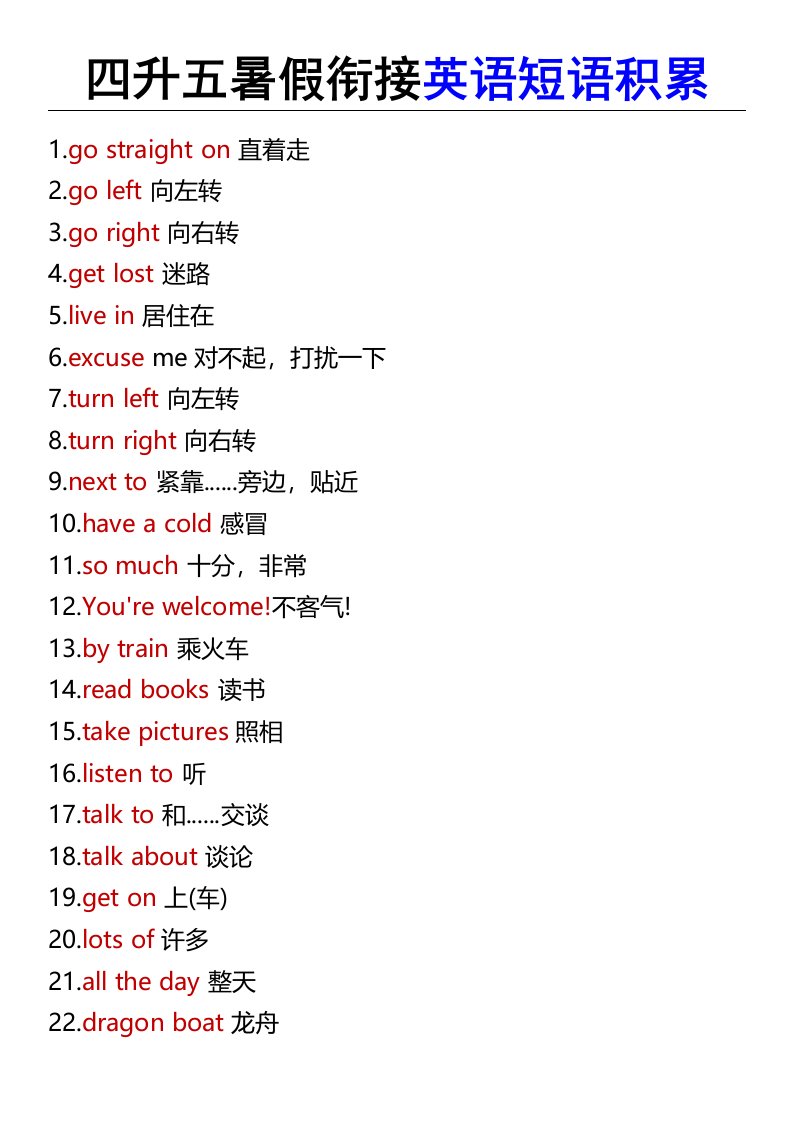 四升五暑假衔接英语短语积累

1.go straight on 直着走
2.go left 向左转
3.go right 向右转
4.get lost 迷路
5.live in 居住在
6.excuse me 对不起，打扰一下
7.turn left 向左转
8.turn right 向右转
9.next to 紧靠......旁边，贴近
10.have a cold 感冒
11.so much 十分，非常
12.You're welcome!不客气!
13.by train 乘火车
14.read books 读书
15.take pictures 照相
16.listen to 听
17.talk to 和......交谈
18.talk about 谈论
19.get on 上(车)
20.lots of 许多
21.all the day 整天
22.dragon boat 龙舟